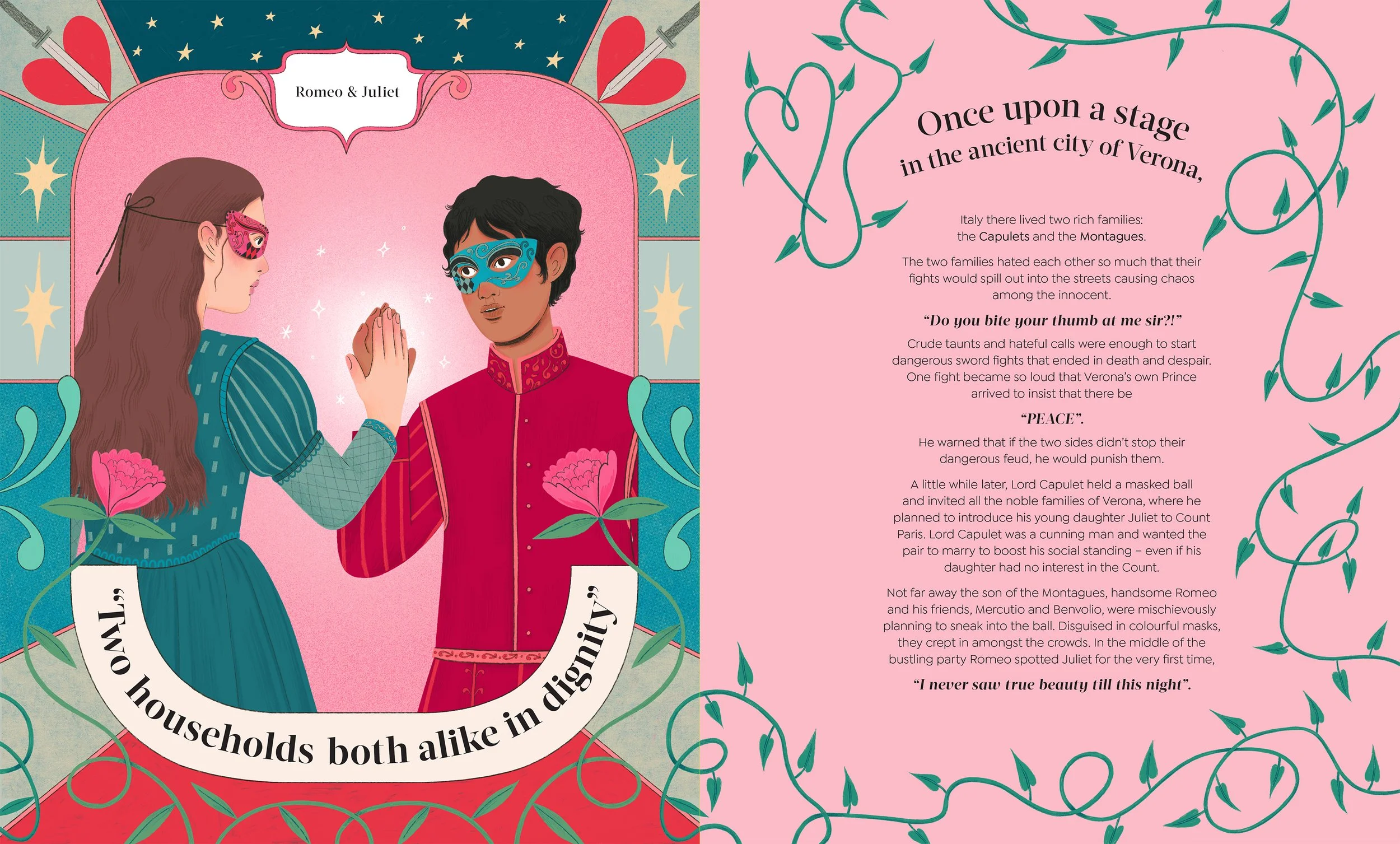 Romeo & Juliet

"Two households both alike in dignity"

Once upon a stage
in the ancient city of Verona,

Italy there lived two rich families:
the Capulets and the Montagues.

The two families hated each other so much that their fights would spill out into the streets causing chaos among the innocent.

"Do you bite your thumb at me sir?!"

Crude taunts and hateful calls were enough to start dangerous sword fights that ended in death and despair. One fight became so loud that Verona's own Prince arrived to insist that there be

"PEACE".

He warned that if the two sides didn't stop their dangerous feud, he would punish them.

A little while later, Lord Capulet held a masked ball and invited all the noble families of Verona, where he planned to introduce his young daughter Juliet to Count Paris. Lord Capulet was a cunning man and wanted the pair to marry to boost his social standing – even if his daughter had no interest in the Count.

Not far away the son of the Montagues, handsome Romeo and his friends, Mercutio and Benvolio, were mischievously planning to sneak into the ball. Disguised in colourful masks, they crept in amongst the crowds. In the middle of the bustling party Romeo spotted Juliet for the very first time,

"I never saw true beauty till this night".